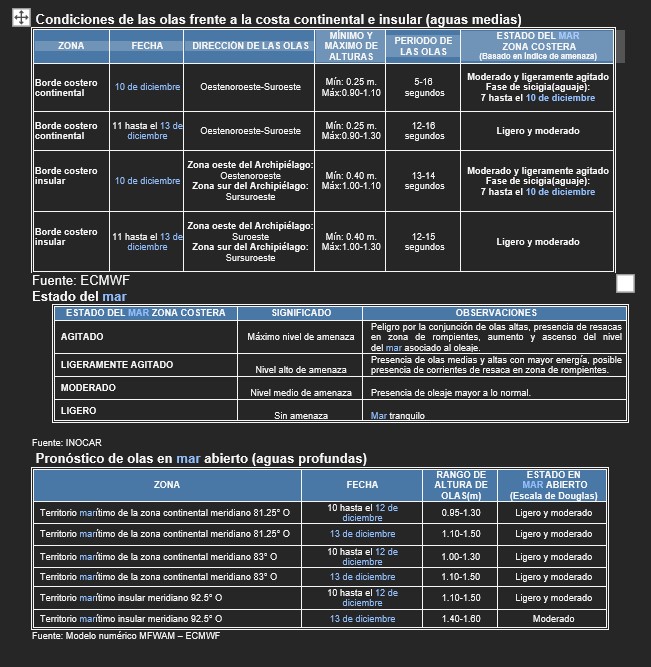 Condiciones de las olas frente a la costa continental e insular (aguas medias)

| ZONA | FECHA | DIRECCIÓN DE LAS OLAS | MÍNIMO Y MÁXIMO DE ALTURAS | PERIODO DE LAS OLAS | ESTADO DEL MAR ZONA COSTERA (Basado en Índice de amenaza) |
|---|---|---|---|---|---|
| Borde costero continental | 10 de diciembre | Oestenoroeste-Suroeste | Mín: 0.25 m. Máx:0.90-1.10 | 5-16 segundos | Moderado y ligeramente agitado Fase de sicigia(aguaje): 7 hasta el 10 de diciembre |
| Borde costero continental | 11 hasta el 13 de diciembre | Oestenoroeste-Suroeste | Mín: 0.25 m. Máx:0.90-1.30 | 12-16 segundos | Ligero y moderado |
| Borde costero insular | 10 de diciembre | Zona oeste del Archipiélago: Oestenoroeste Zona sur del Archipiélago: Sursuroeste | Mín: 0.40 m. Máx:1.00-1.10 | 13-14 segundos | Moderado y ligeramente agitado Fase de sicigia(aguaje): 7 hasta el 10 de diciembre |
| Borde costero insular | 11 hasta el 13 de diciembre | Zona oeste del Archipiélago: Suroeste Zona sur del Archipiélago: Sursuroeste | Mín: 0.40 m. Máx:1.00-1.30 | 12-15 segundos | Ligero y moderado |

Fuente: ECMWF

Estado del mar

| ESTADO DEL MAR ZONA COSTERA | SIGNIFICADO | OBSERVACIONES |
|---|---|---|
| AGITADO | Máximo nivel de amenaza | Peligro por la conjunción de olas altas, presencia de resacas en zona de rompientes, aumento y ascenso del nivel del mar asociado al oleaje. |
| LIGERAMENTE AGITADO | Nivel alto de amenaza | Presencia de olas medias y altas con mayor energía, posible presencia de corrientes de resaca en zona de rompientes. |
| MODERADO | Nivel medio de amenaza | Presencia de oleaje mayor a lo normal. |
| LIGERO | Sin amenaza | Mar tranquilo |

Fuente: INOCAR

Pronóstico de olas en mar abierto (aguas profundas)

| ZONA | FECHA | RANGO DE ALTURA DE OLAS(m) | ESTADO EN MAR ABIERTO (Escala de Douglas) |
|---|---|---|---|
| Territorio marítimo de la zona continental meridiano 81.25° O | 10 hasta el 12 de diciembre | 0.95-1.30 | Ligero y moderado |
| Territorio marítimo de la zona continental meridiano 81.25° O | 13 de diciembre | 1.10-1.50 | Ligero y moderado |
| Territorio marítimo de la zona continental meridiano 83° O | 10 hasta el 12 de diciembre | 1.00-1.30 | Ligero y moderado |
| Territorio marítimo de la zona continental meridiano 83° O | 13 de diciembre | 1.10-1.50 | Ligero y moderado |
| Territorio marítimo insular meridiano 92.5° O | 10 hasta el 12 de diciembre | 1.10-1.50 | Ligero y moderado |
| Territorio marítimo insular meridiano 92.5° O | 13 de diciembre | 1.40-1.60 | Moderado |

Fuente: Modelo numérico MFWAM – ECMWF